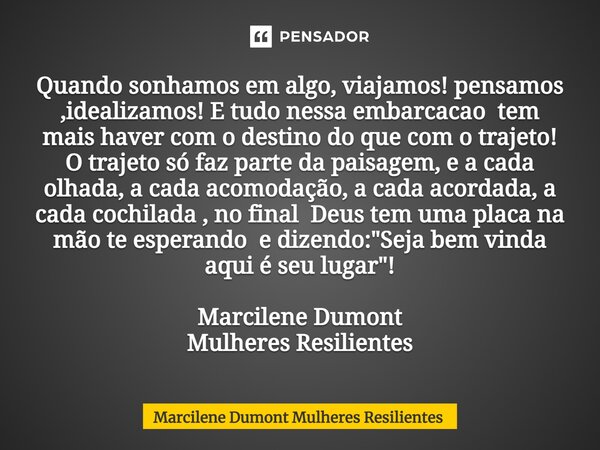 PENSADOR

Quando sonhamos em algo, viajamos! pensamos ,idealizamos! E tudo nessa embarcacao tem mais haver com o destino do que com o trajeto! O trajeto só faz parte da paisagem, e a cada olhada, a cada acomodação, a cada acordada, a cada cochilada , no final Deus tem uma placa na mão te esperando e dizendo:"Seja bem vinda aqui é seu lugar"!

Marcilene Dumont
Mulheres Resilientes

Marcilene Dumont Mulheres Resilientes